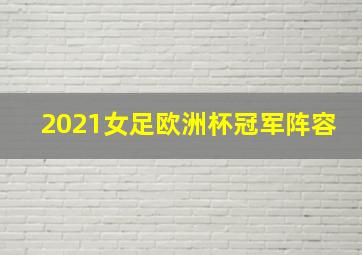 2021女足欧洲杯冠军阵容